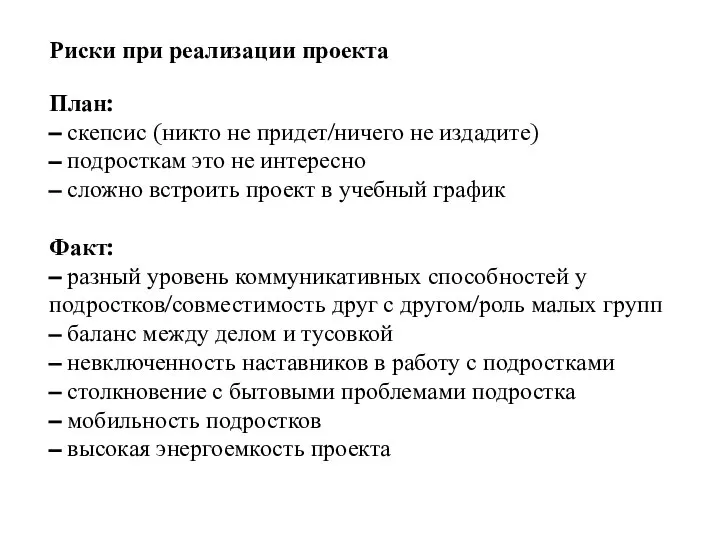 Риски при реализации проекта

План:
– скепсис (никто не придет/ничего не издадите)
– подросткам это не интересно
– сложно встроить проект в учебный график

Факт:
– разный уровень коммуникативных способностей у подростков/совместимость друг с другом/роль малых групп
– баланс между делом и тусовкой
– невключенность наставников в работу с подростками
– столкновение с бытовыми проблемами подростка
– мобильность подростков
– высокая энергоемкость проекта